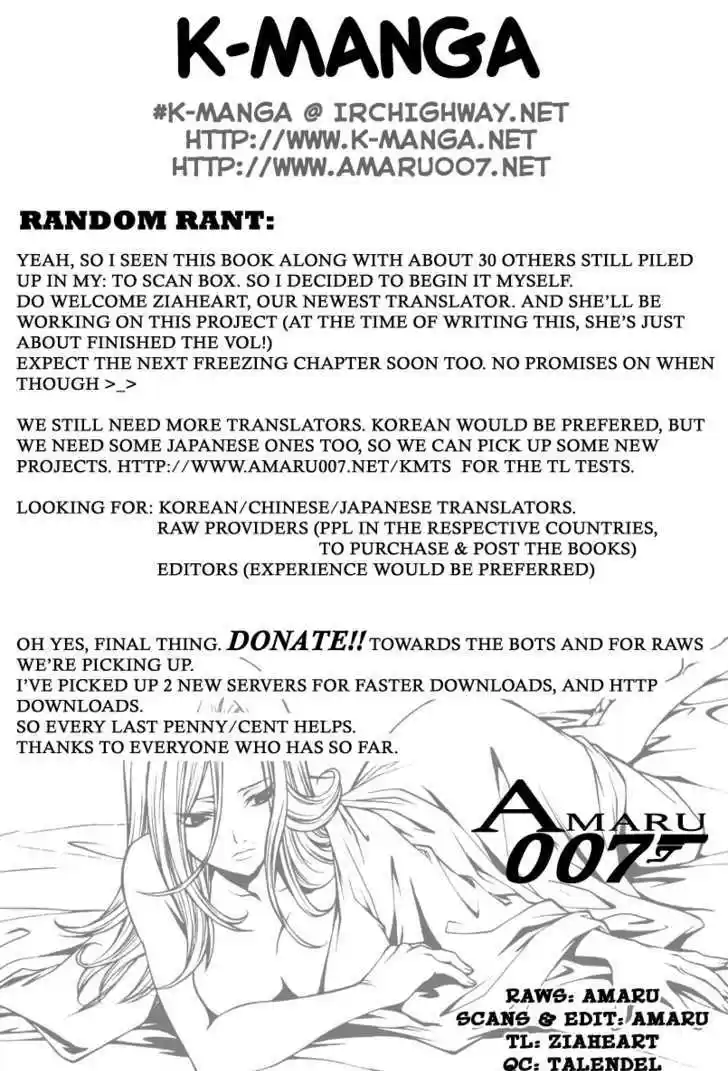 K-MANGA

#K-MANGA @ IRCHIGHWAY.NET
HTTP://WWW.K-MANGA.NET
HTTP://WWW.AMARU007.NET

RANDOM RANT:

YEAH, SO I SEEN THIS BOOK ALONG WITH ABOUT 30 OTHERS STILL PILED UP IN MY: TO SCAN BOX. SO I DECIDED TO BEGIN IT MYSELF.
DO WELCOME ZIAHEART, OUR NEWEST TRANSLATOR. AND SHE'LL BE WORKING ON THIS PROJECT (AT THE TIME OF WRITING THIS, SHE'S JUST ABOUT FINISHED THE VOL!)
EXPECT THE NEXT FREEZING CHAPTER SOON TOO. NO PROMISES ON WHEN THOUGH >_>

WE STILL NEED MORE TRANSLATORS. KOREAN WOULD BE PREFERED, BUT WE NEED SOME JAPANESE ONES TOO, SO WE CAN PICK UP SOME NEW PROJECTS. HTTP://WWW.AMARU007.NET/KMTS FOR THE TL TESTS.

LOOKING FOR: KOREAN/CHINESE/JAPANESE TRANSLATORS.
RAW PROVIDERS (PPL IN THE RESPECTIVE COUNTRIES,
TO PURCHASE & POST THE BOOKS)
EDITORS (EXPERIENCE WOULD BE PREFERRED)

OH YES, FINAL THING. DONATE!! TOWARDS THE BOTS AND FOR RAWS WE'RE PICKING UP.
I'VE PICKED UP 2 NEW SERVERS FOR FASTER DOWNLOADS, AND HTTP DOWNLOADS.
SO EVERY LAST PENNY/CENT HELPS.
THANKS TO EVERYONE WHO HAS SO FAR.

AMARU
007

RAWS: AMARU
SCANS & EDIT: AMARU
TL: ZIAHEART
QC: TALENDEL